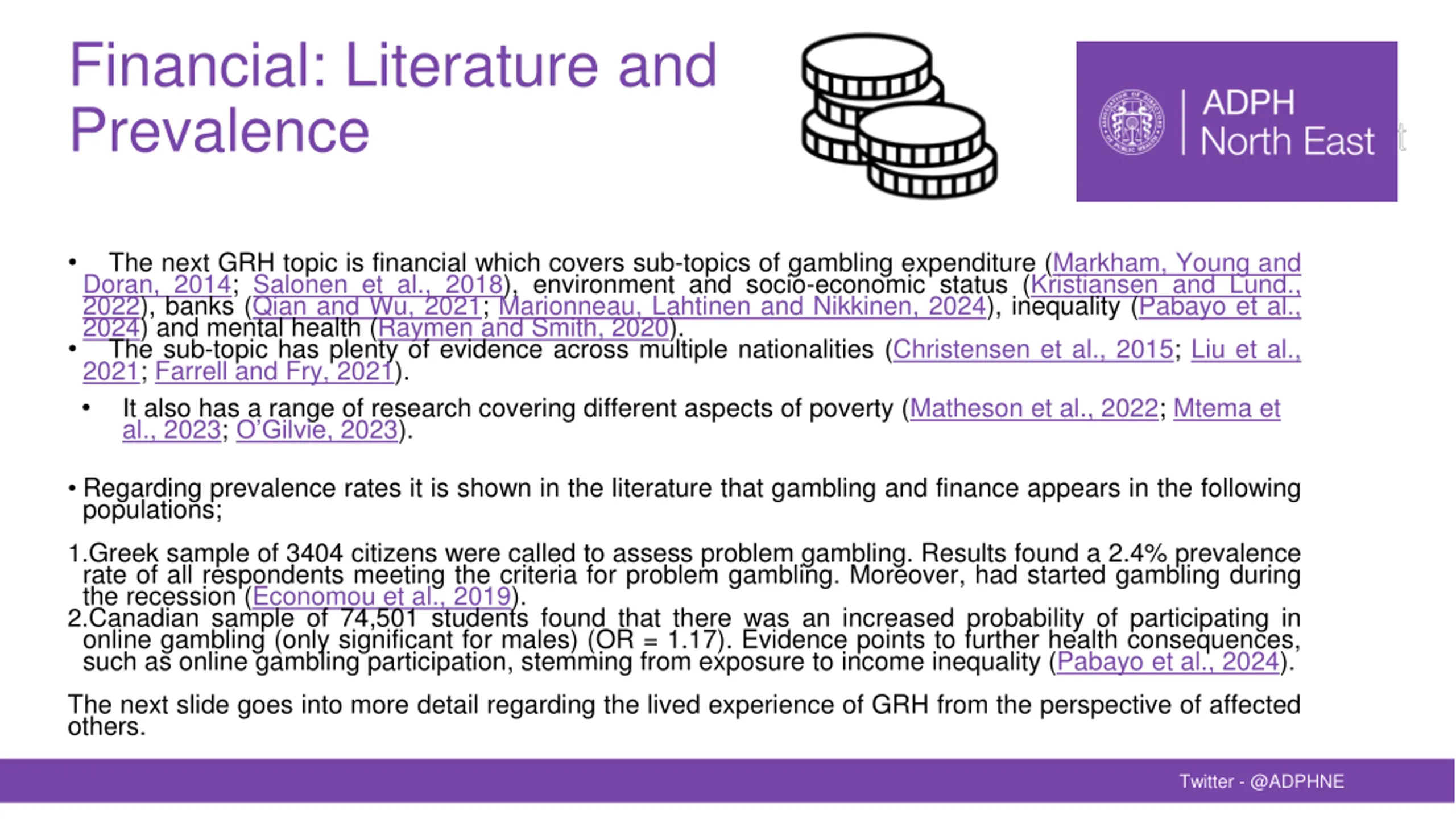 Financial: Literature and Prevalence

ADPH North East

• The next GRH topic is financial which covers sub-topics of gambling expenditure (Markham, Young and Doran, 2014; Salonen et al., 2018), environment and socio-economic status (Kristiansen and Lund., 2022), banks (Qian and Wu, 2021; Marionneau, Lahtinen and Nikkinen, 2024), inequality (Pabayo et al., 2024) and mental health (Raymen and Smith, 2020).
• The sub-topic has plenty of evidence across multiple nationalities (Christensen et al., 2015; Liu et al., 2021; Farrell and Fry, 2021).
• It also has a range of research covering different aspects of poverty (Matheson et al., 2022; Mtema et al., 2023; O'Gilvie, 2023).

• Regarding prevalence rates it is shown in the literature that gambling and finance appears in the following populations;

1.Greek sample of 3404 citizens were called to assess problem gambling. Results found a 2.4% prevalence rate of all respondents meeting the criteria for problem gambling. Moreover, had started gambling during the recession (Economou et al., 2019).
2.Canadian sample of 74,501 students found that there was an increased probability of participating in online gambling (only significant for males) (OR = 1.17). Evidence points to further health consequences, such as online gambling participation, stemming from exposure to income inequality (Pabayo et al., 2024).

The next slide goes into more detail regarding the lived experience of GRH from the perspective of affected others.

Twitter - @ADPHNE